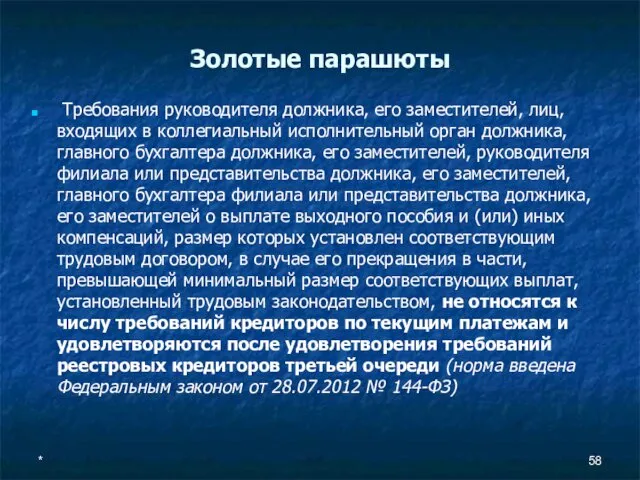 Золотые парашюты

Требования руководителя должника, его заместителей, лиц, входящих в коллегиальный исполнительный орган должника, главного бухгалтера должника, его заместителей, руководителя филиала или представительства должника, его заместителей, главного бухгалтера филиала или представительства должника, его заместителей о выплате выходного пособия и (или) иных компенсаций, размер которых установлен соответствующим трудовым договором, в случае его прекращения в части, превышающей минимальный размер соответствующих выплат, установленный трудовым законодательством, не относятся к числу требований кредиторов по текущим платежам и удовлетворяются после удовлетворения требований реестровых кредиторов третьей очереди (норма введена Федеральным законом от 28.07.2012 № 144-ФЗ)

*

58